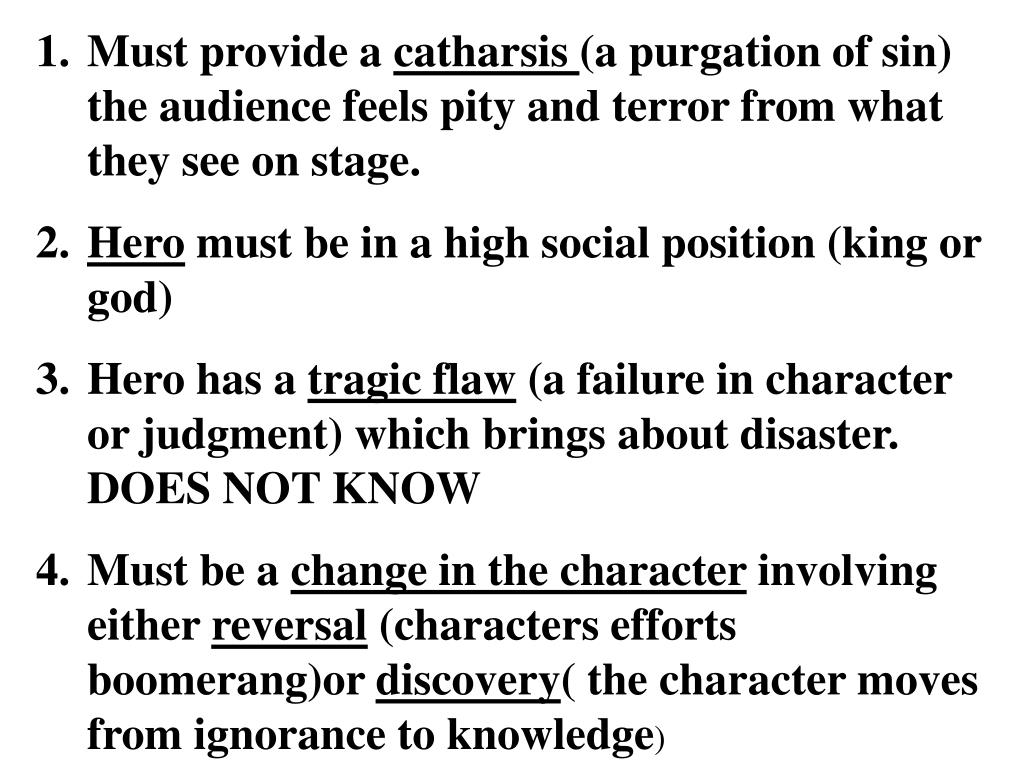 1. Must provide a catharsis (a purgation of sin) the audience feels pity and terror from what they see on stage.

2. Hero must be in a high social position (king or god)

3. Hero has a tragic flaw (a failure in character or judgment) which brings about disaster. DOES NOT KNOW

4. Must be a change in the character involving either reversal (characters efforts boomerang)or discovery( the character moves from ignorance to knowledge)